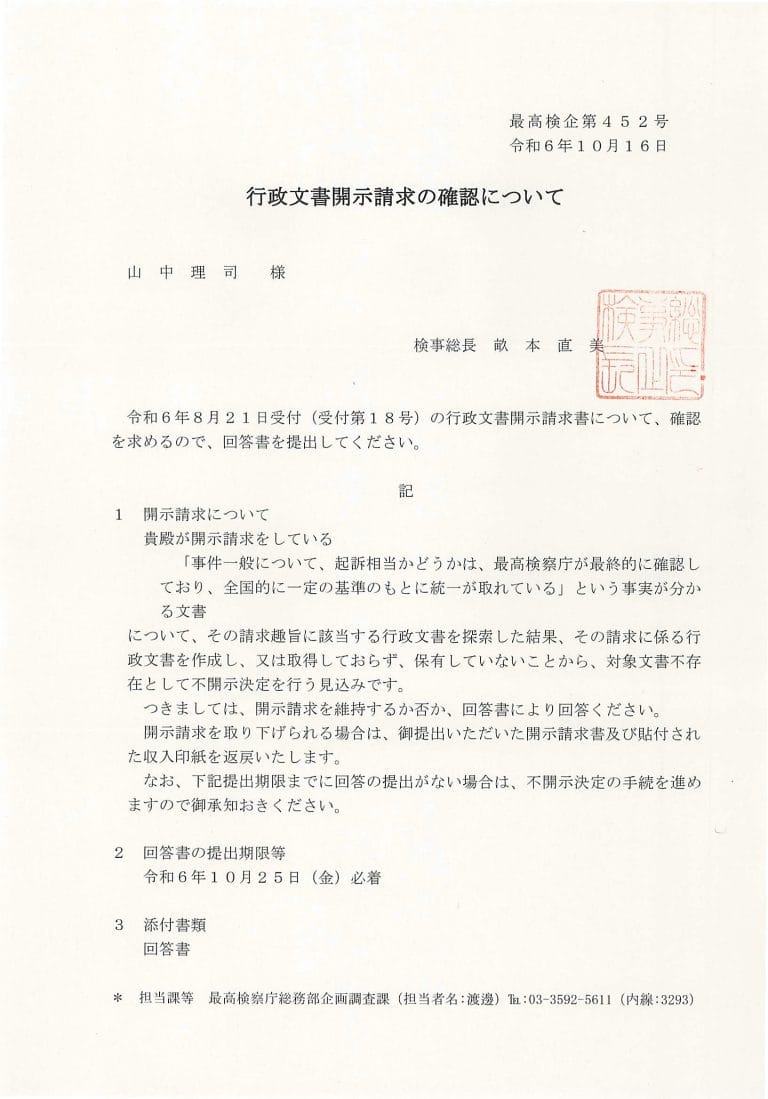 最高検企第４５２号
令和６年１０月１６日

行政文書開示請求の確認について

山　中　理　司　　様

検事総長　畝　本　直　美

検事総長之印

令和６年８月２１日受付（受付第１８号）の行政文書開示請求書について、確認を求めるので、回答書を提出してください。

記

１　開示請求について
貴殿が開示請求をしている
「事件一般について、起訴相当かどうかは、最高検察庁が最終的に確認しており、全国的に一定の基準のもとに統一が取れている」という事実が分かる文書
について、その請求趣旨に該当する行政文書を探索した結果、その請求に係る行政文書を作成し、又は取得しておらず、保有していないことから、対象文書不存在として不開示決定を行う見込みです。
つきましては、開示請求を維持するか否か、回答書により回答ください。
開示請求を取り下げられる場合は、御提出いただいた開示請求書及び貼付された収入印紙を返戻いたします。
なお、下記提出期限までに回答の提出がない場合は、不開示決定の手続を進めますので御承知おきください。

２　回答書の提出期限等
令和６年１０月２５日（金）必着

３　添付書類
回答書

＊　担当課等　最高検察庁総務部企画調査課（担当者名：渡邊）℡：03-3592-5611（内線：3293）